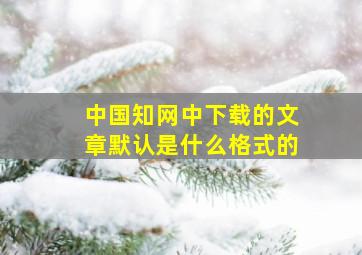 中国知网中下载的文章默认是什么格式的